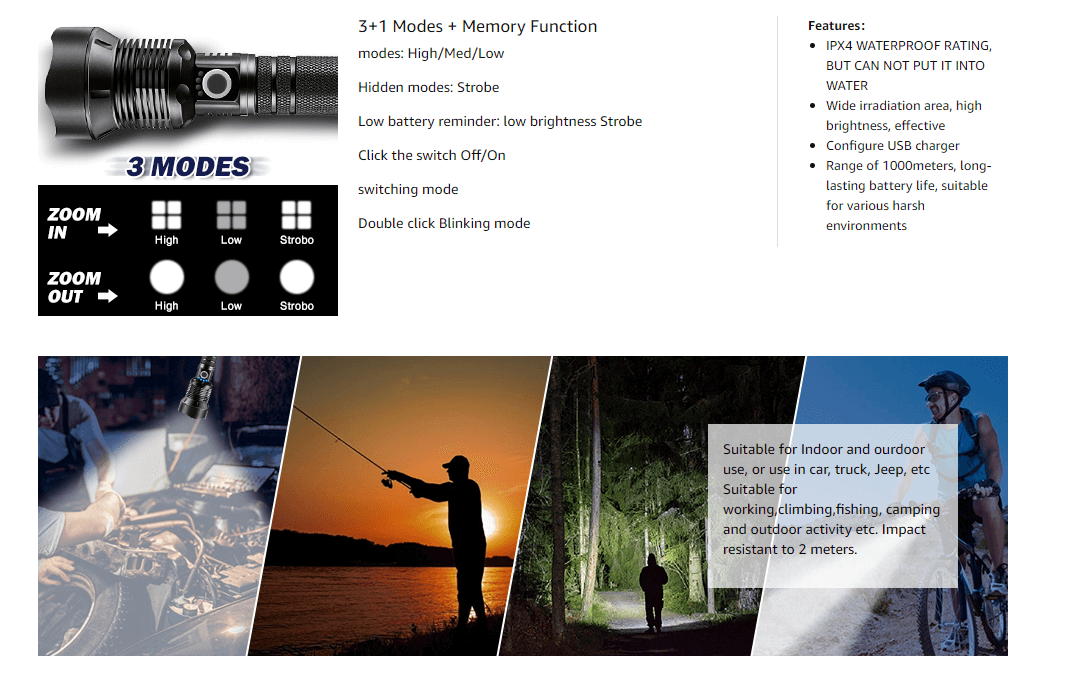 3 MODES

ZOOM IN
High
Low
Strobo

ZOOM OUT
High
Low
Strobo

3+1 Modes + Memory Function

modes: High/Med/Low

Hidden modes: Strobe

Low battery reminder: low brightness Strobe

Click the switch Off/On

switching mode

Double click Blinking mode

Features:
• IPX4 WATERPROOF RATING, BUT CAN NOT PUT IT INTO WATER
• Wide irradiation area, high brightness, effective
• Configure USB charger
• Range of 1000meters, long-lasting battery life, suitable for various harsh environments

Suitable for Indoor and ourdoor use, or use in car, truck, Jeep, etc Suitable for working,climbing,fishing, camping and outdoor activity etc. Impact resistant to 2 meters.